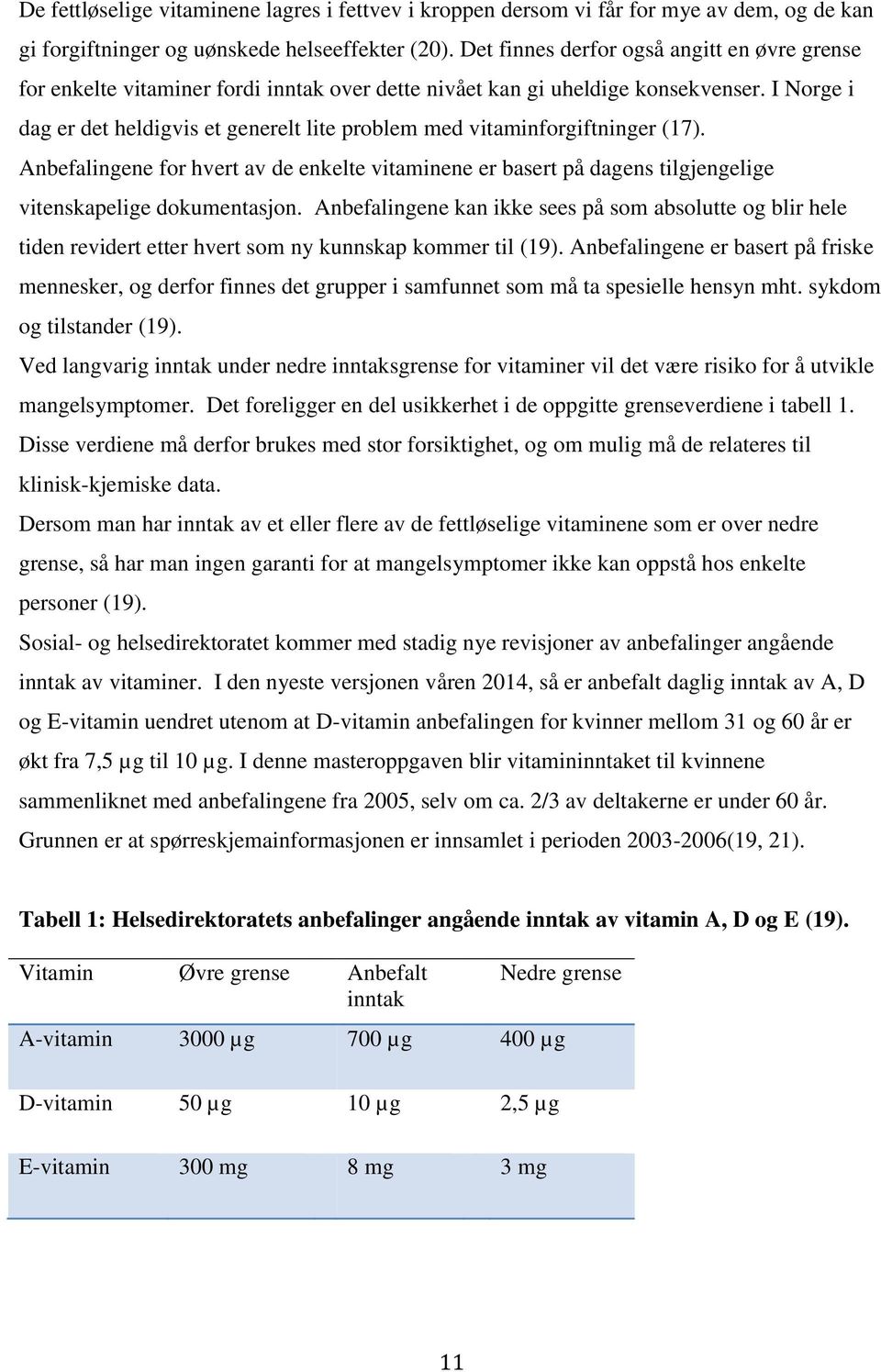 De fettløselige vitaminene lagres i fettvev i kroppen dersom vi får for mye av dem, og de kan gi forgiftninger og uønskede helseeffekter (20). Det finnes derfor også angitt en øvre grense for enkelte vitaminer fordi inntak over dette nivået kan gi uheldige konsekvenser. I Norge i dag er det heldigvis et generelt lite problem med vitaminforgiftninger (17).
Anbefalingene for hvert av de enkelte vitaminene er basert på dagens tilgjengelige vitenskapelige dokumentasjon. Anbefalingene kan ikke sees på som absolutte og blir hele tiden revidert etter hvert som ny kunnskap kommer til (19). Anbefalingene er basert på friske mennesker, og derfor finnes det grupper i samfunnet som må ta spesielle hensyn mht. sykdom og tilstander (19).
Ved langvarig inntak under nedre inntaksgrense for vitaminer vil det være risiko for å utvikle mangelsymptomer. Det foreligger en del usikkerhet i de oppgitte grenseverdiene i tabell 1. Disse verdiene må derfor brukes med stor forsiktighet, og om mulig må de relateres til klinisk-kjemiske data.
Dersom man har inntak av et eller flere av de fettløselige vitaminene som er over nedre grense, så har man ingen garanti for at mangelsymptomer ikke kan oppstå hos enkelte personer (19).
Sosial- og helsedirektoratet kommer med stadig nye revisjoner av anbefalinger angående inntak av vitaminer. I den nyeste versjonen våren 2014, så er anbefalt daglig inntak av A, D og E-vitamin uendret utenom at D-vitamin anbefalingen for kvinner mellom 31 og 60 år er økt fra 7,5 µg til 10 µg. I denne masteroppgaven blir vitamininntaket til kvinnene sammenliknet med anbefalingene fra 2005, selv om ca. 2/3 av deltakerne er under 60 år. Grunnen er at spørreskjemainformasjonen er innsamlet i perioden 2003-2006(19, 21).

Tabell 1: Helsedirektoratets anbefalinger angående inntak av vitamin A, D og E (19).

| Vitamin | Øvre grense | Anbefalt inntak | Nedre grense |
|---|---|---|---|
| A-vitamin | 3000 µg | 700 µg | 400 µg |
| D-vitamin | 50 µg | 10 µg | 2,5 µg |
| E-vitamin | 300 mg | 8 mg | 3 mg |

11